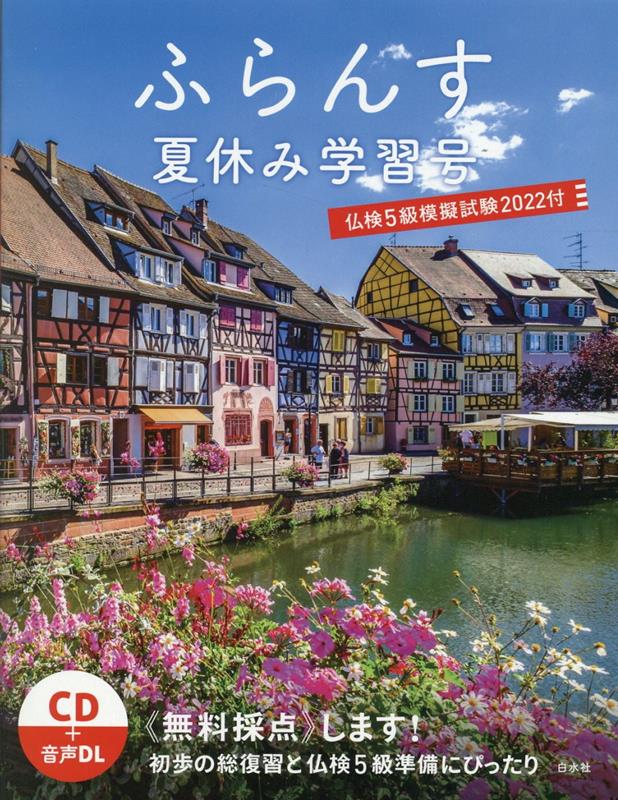 ふらんす
夏休み学習号

仏検5級模擬試験2022付

CD
+
音声DL

《無料採点》します！
初歩の総復習と仏検5級準備にぴったり

白水社